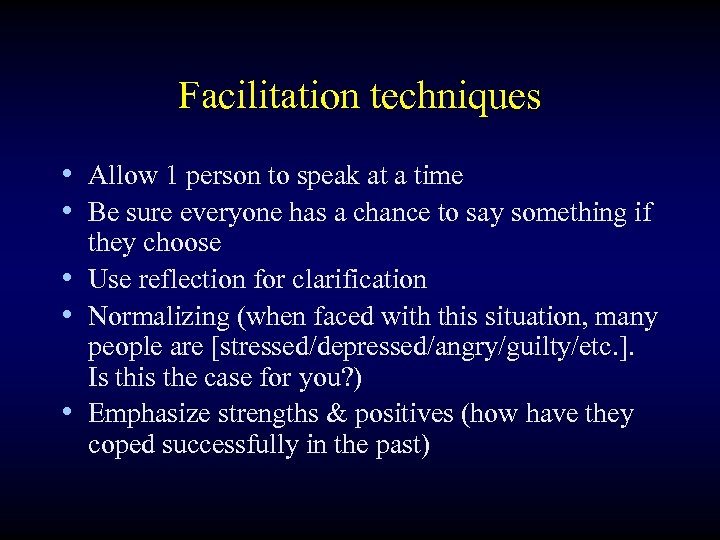 Facilitation techniques

• Allow 1 person to speak at a time
• Be sure everyone has a chance to say something if they choose
• Use reflection for clarification
• Normalizing (when faced with this situation, many people are [stressed/depressed/angry/guilty/etc.]. Is this the case for you?)
• Emphasize strengths & positives (how have they coped successfully in the past)